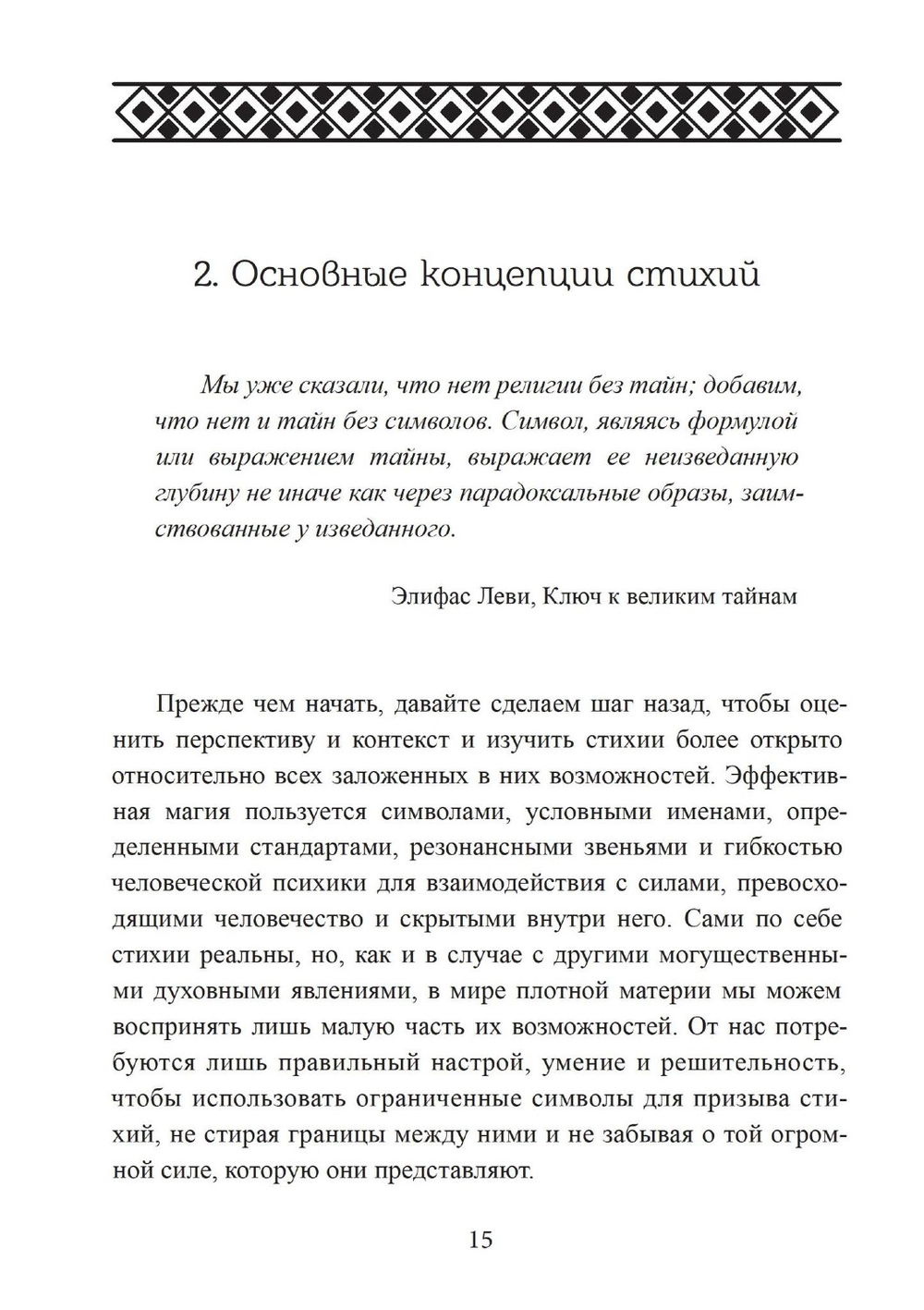 2. Основные концепции стихий

Мы уже сказали, что нет религии без тайн; добавим, что нет и тайн без символов. Символ, являясь формулой или выражением тайны, выражает ее неизведанную глубину не иначе как через парадоксальные образы, заимствованные у изведанного.

Элифас Леви, Ключ к великим тайнам

Прежде чем начать, давайте сделаем шаг назад, чтобы оценить перспективу и контекст и изучить стихии более открыто относительно всех заложенных в них возможностей. Эффективная магия пользуется символами, условными именами, определенными стандартами, резонансными звеньями и гибкостью человеческой психики для взаимодействия с силами, превосходящими человечество и скрытыми внутри него. Сами по себе стихии реальны, но, как и в случае с другими могущественными духовными явлениями, в мире плотной материи мы можем воспринять лишь малую часть их возможностей. От нас потребуются лишь правильный настрой, умение и решительность, чтобы использовать ограниченные символы для призыва стихий, не стирая границы между ними и не забывая о той огромной силе, которую они представляют.

15